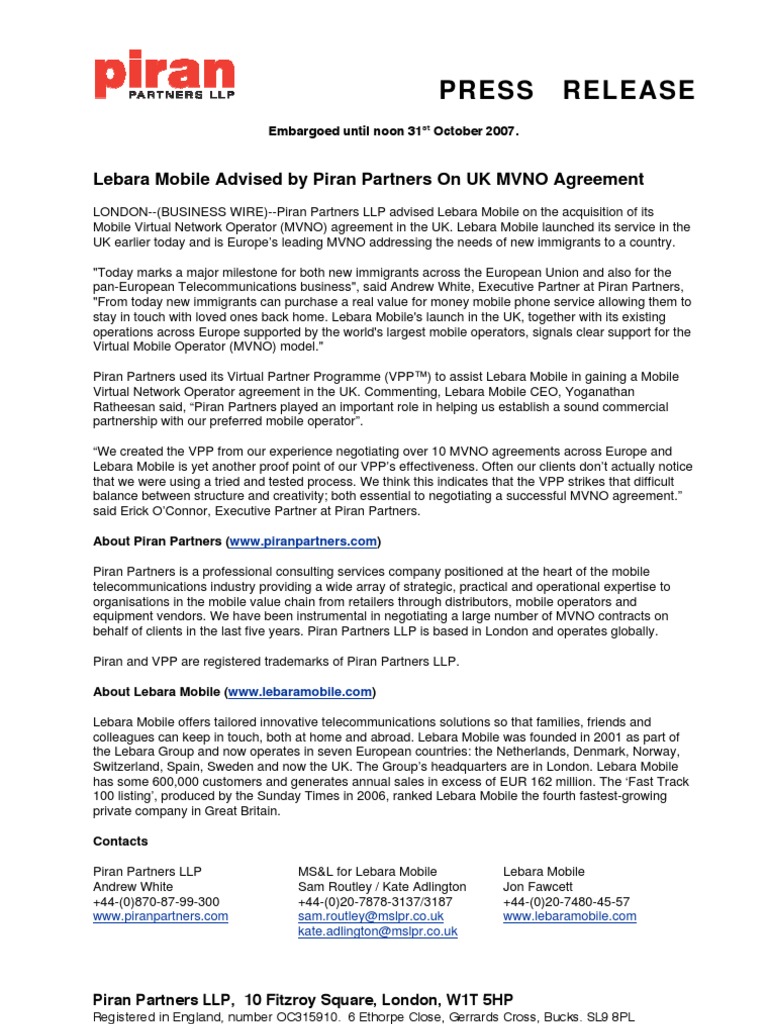 piran
PARTNERS LLP

PRESS RELEASE

Embargoed until noon 31$^{st}$ October 2007.

Lebara Mobile Advised by Piran Partners On UK MVNO Agreement

LONDON--(BUSINESS WIRE)--Piran Partners LLP advised Lebara Mobile on the acquisition of its Mobile Virtual Network Operator (MVNO) agreement in the UK. Lebara Mobile launched its service in the UK earlier today and is Europe's leading MVNO addressing the needs of new immigrants to a country.

"Today marks a major milestone for both new immigrants across the European Union and also for the pan-European Telecommunications business", said Andrew White, Executive Partner at Piran Partners, "From today new immigrants can purchase a real value for money mobile phone service allowing them to stay in touch with loved ones back home. Lebara Mobile's launch in the UK, together with its existing operations across Europe supported by the world's largest mobile operators, signals clear support for the Virtual Mobile Operator (MVNO) model."

Piran Partners used its Virtual Partner Programme (VPP™) to assist Lebara Mobile in gaining a Mobile Virtual Network Operator agreement in the UK. Commenting, Lebara Mobile CEO, Yoganathan Ratheesan said, "Piran Partners played an important role in helping us establish a sound commercial partnership with our preferred mobile operator".

"We created the VPP from our experience negotiating over 10 MVNO agreements across Europe and Lebara Mobile is yet another proof point of our VPP's effectiveness. Often our clients don't actually notice that we were using a tried and tested process. We think this indicates that the VPP strikes that difficult balance between structure and creativity; both essential to negotiating a successful MVNO agreement." said Erick O'Connor, Executive Partner at Piran Partners.

About Piran Partners (www.piranpartners.com)

Piran Partners is a professional consulting services company positioned at the heart of the mobile telecommunications industry providing a wide array of strategic, practical and operational expertise to organisations in the mobile value chain from retailers through distributors, mobile operators and equipment vendors. We have been instrumental in negotiating a large number of MVNO contracts on behalf of clients in the last five years. Piran Partners LLP is based in London and operates globally.

Piran and VPP are registered trademarks of Piran Partners LLP.

About Lebara Mobile (www.lebaramobile.com)

Lebara Mobile offers tailored innovative telecommunications solutions so that families, friends and colleagues can keep in touch, both at home and abroad. Lebara Mobile was founded in 2001 as part of the Lebara Group and now operates in seven European countries: the Netherlands, Denmark, Norway, Switzerland, Spain, Sweden and now the UK. The Group's headquarters are in London. Lebara Mobile has some 600,000 customers and generates annual sales in excess of EUR 162 million. The 'Fast Track 100 listing', produced by the Sunday Times in 2006, ranked Lebara Mobile the fourth fastest-growing private company in Great Britain.

Contacts

Piran Partners LLP
Andrew White
+44-(0)870-87-99-300
www.piranpartners.com

MS&L for Lebara Mobile
Sam Routley / Kate Adlington
+44-(0)20-7878-3137/3187
sam.routley@mslpr.co.uk
kate.adlington@mslpr.co.uk

Lebara Mobile
Jon Fawcett
+44-(0)20-7480-45-57
www.lebaramobile.com

Piran Partners LLP, 10 Fitzroy Square, London, W1T 5HP
Registered in England, number OC315910. 6 Ethorpe Close, Gerrards Cross, Bucks. SL9 8PL